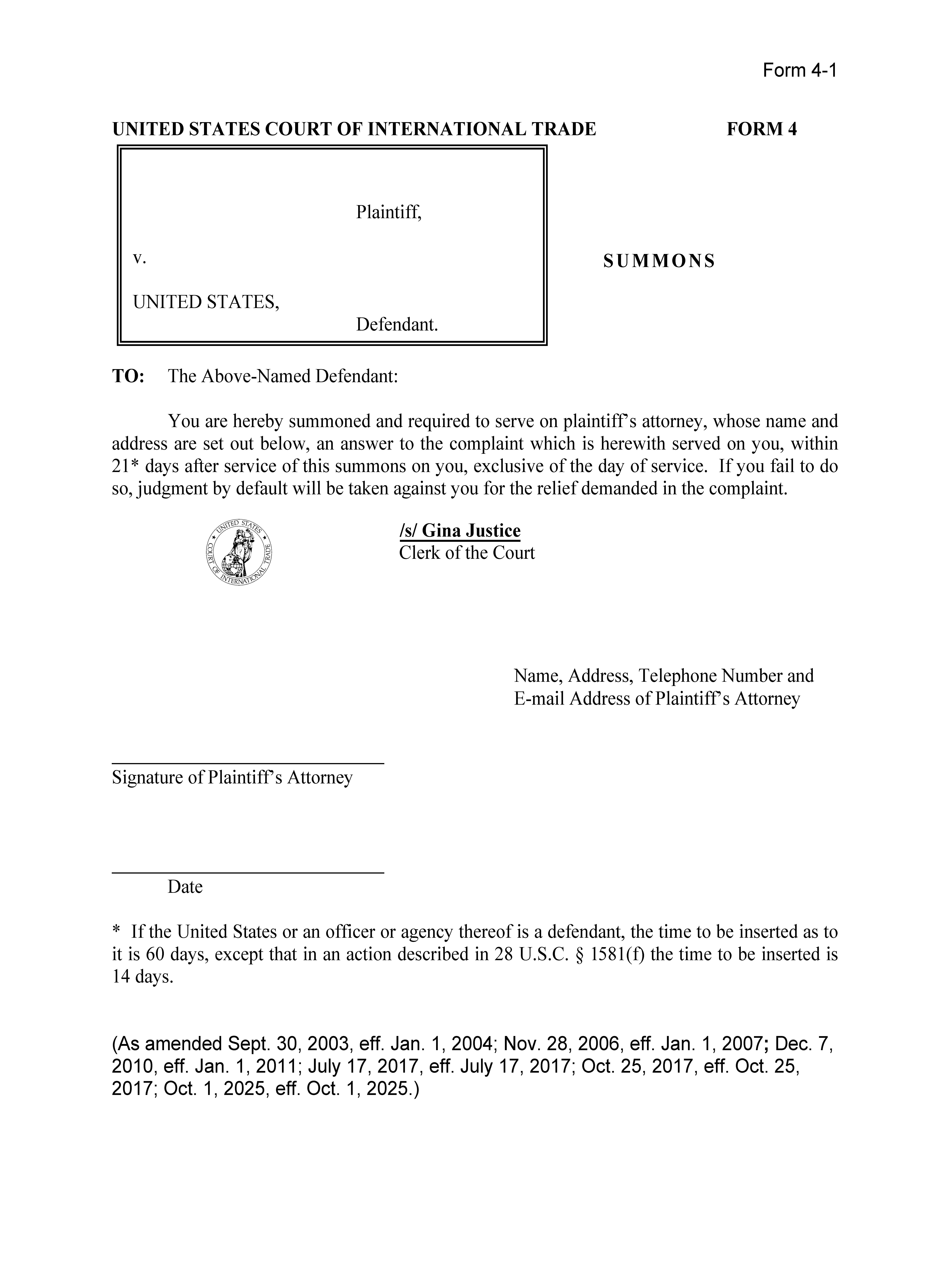 Form 4-1

UNITED STATES COURT OF INTERNATIONAL TRADE FORM 4

Plaintiff,

v.

UNITED STATES,

Defendant.

SUMMONS

TO: The Above-Named Defendant:

You are hereby summoned and required to serve on plaintiff's attorney, whose name and address are set out below, an answer to the complaint which is herewith served on you, within 21* days after service of this summons on you, exclusive of the day of service. If you fail to do so, judgment by default will be taken against you for the relief demanded in the complaint.

UNITED STATES COURT OF INTERNATIONAL TRADE

/s/ Gina Justice
Clerk of the Court

Name, Address, Telephone Number and E-mail Address of Plaintiff's Attorney

Signature of Plaintiff's Attorney

Date

* If the United States or an officer or agency thereof is a defendant, the time to be inserted as to it is 60 days, except that in an action described in 28 U.S.C. § 1581(f) the time to be inserted is 14 days.

(As amended Sept. 30, 2003, eff. Jan. 1, 2004; Nov. 28, 2006, eff. Jan. 1, 2007; Dec. 7, 2010, eff. Jan. 1, 2011; July 17, 2017, eff. July 17, 2017; Oct. 25, 2017, eff. Oct. 25, 2017; Oct. 1, 2025, eff. Oct. 1, 2025.)